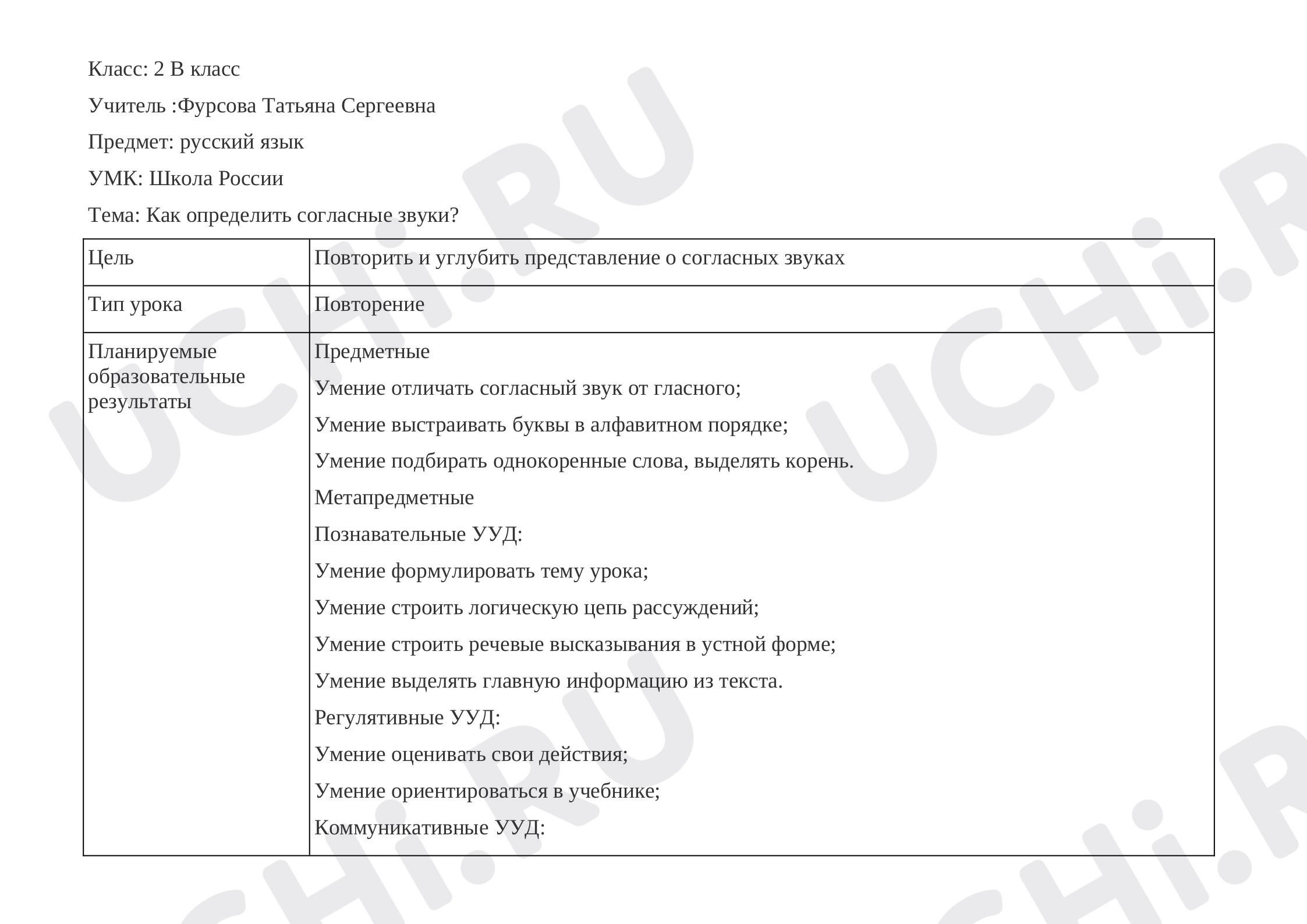 Класс: 2 В класс

Учитель :Фурсова Татьяна Сергеевна

Предмет: русский язык

УМК: Школа России

Тема: Как определить согласные звуки?

| Цель | Повторить и углубить представление о согласных звуках |
|---|---|
| Тип урока | Повторение |
| Планируемые образовательные результаты | Предметные Умение отличать согласный звук от гласного; Умение выстраивать буквы в алфавитном порядке; Умение подбирать однокоренные слова, выделять корень. Метапредметные Познавательные УУД: Умение формулировать тему урока; Умение строить логическую цепь рассуждений; Умение строить речевые высказывания в устной форме; Умение выделять главную информацию из текста. Регулятивные УУД: Умение оценивать свои действия; Умение ориентироваться в учебнике; Коммуникативные УУД: |

UCHi.RU